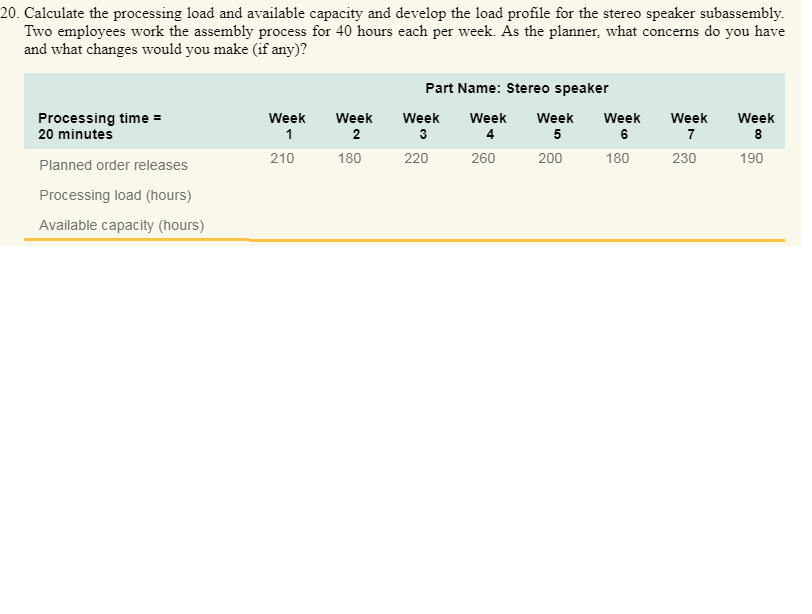 20. Calculate the processing load and available capacity and develop the load profile for the stereo speaker subassembly. Two employees work the assembly process for 40 hours each per week. As the planner, what concerns do you have and what changes would you make (if any)?

Part Name: Stereo speaker

| Processing time = 20 minutes | Week 1 | Week 2 | Week 3 | Week 4 | Week 5 | Week 6 | Week 7 | Week 8 |
|---|---|---|---|---|---|---|---|---|
| Planned order releases | 210 | 180 | 220 | 260 | 200 | 180 | 230 | 190 |
| Processing load (hours) | | | | | | | | |
| Available capacity (hours) | | | | | | | | |